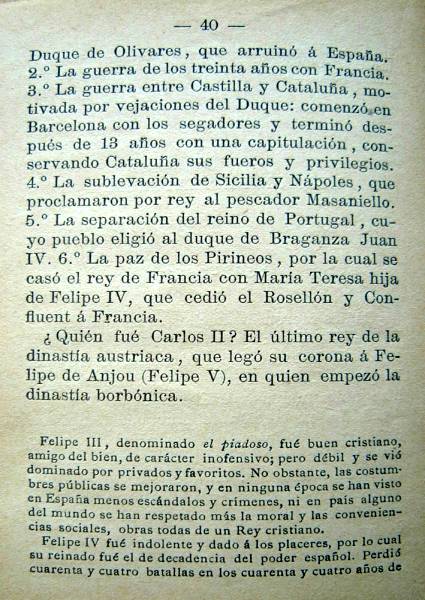 — 40 —

Duque de Olivares, que arruinó á España. 2.º La guerra de los treinta años con Francia. 3.º La guerra entre Castilla y Cataluña, motivada por vejaciones del Duque: comenzó en Barcelona con los segadores y terminó después de 13 años con una capitulación, conservando Cataluña sus fueros y privilegios. 4.º La sublevación de Sicilia y Nápoles, que proclamaron por rey al pescador Masaniello. 5.º La separación del reino de Portugal, cuyo pueblo eligió al duque de Braganza Juan IV. 6.º La paz de los Pirineos, por la cual se casó el rey de Francia con María Teresa hija de Felipe IV, que cedió el Rosellón y Confluent á Francia.

¿Quién fué Carlos II? El último rey de la dinastía austriaca, que legó su corona á Felipe de Anjou (Felipe V), en quien empezó la dinastía borbónica.

Felipe III, denominado el piadoso, fué buen cristiano, amigo del bien, de carácter inofensivo; pero débil y se vió dominado por privados y favoritos. No obstante, las costumbres públicas se mejoraron, y en ninguna época se han visto en España menos escándalos y crímenes, ni en país alguno del mundo se han respetado más la moral y las conveniencias sociales, obras todas de un Rey cristiano.

Felipe IV fué indolente y dado á los placeres, por lo cual su reinado fué el de decadencia del poder español. Perdió cuarenta y cuatro batallas en los cuarenta y cuatro años de